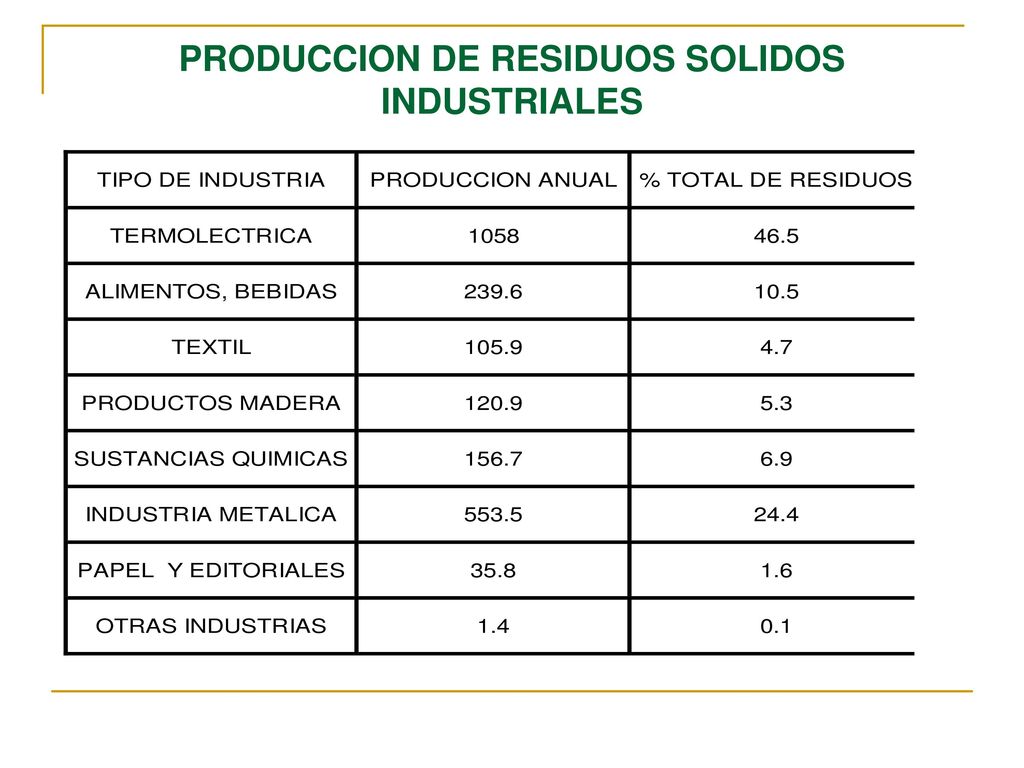 PRODUCCION DE RESIDUOS SOLIDOS INDUSTRIALES

| TIPO DE INDUSTRIA | PRODUCCION ANUAL | % TOTAL DE RESIDUOS |
|---|---|---|
| TERMOLECTRICA | 1058 | 46.5 |
| ALIMENTOS, BEBIDAS | 239.6 | 10.5 |
| TEXTIL | 105.9 | 4.7 |
| PRODUCTOS MADERA | 120.9 | 5.3 |
| SUSTANCIAS QUIMICAS | 156.7 | 6.9 |
| INDUSTRIA METALICA | 553.5 | 24.4 |
| PAPEL Y EDITORIALES | 35.8 | 1.6 |
| OTRAS INDUSTRIAS | 1.4 | 0.1 |